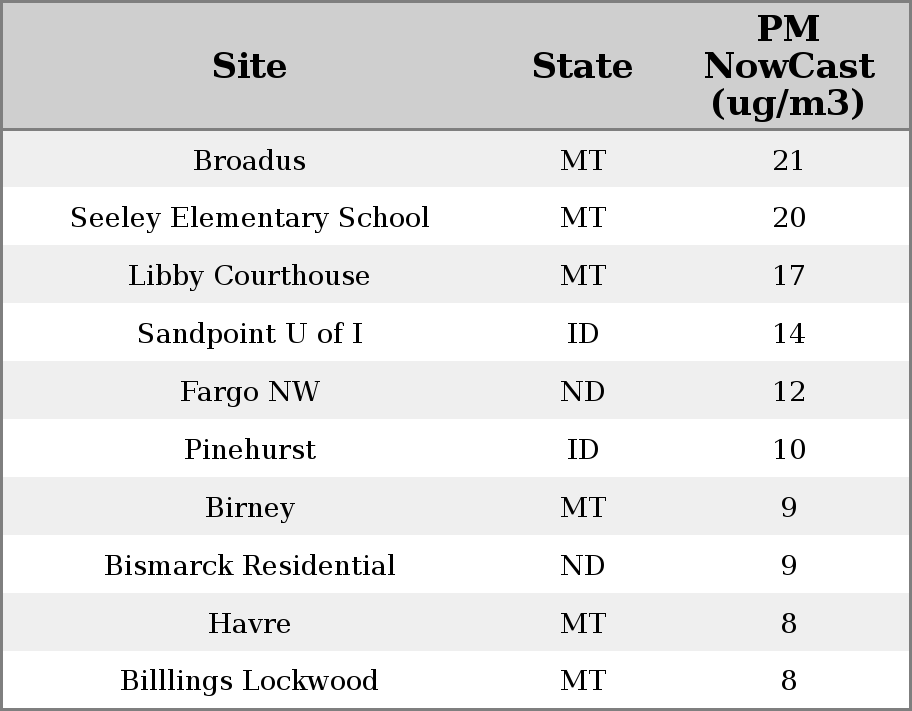 | Site | State | PM NowCast (ug/m3) |
|---|---|---|
| Broadus | MT | 21 |
| Seeley Elementary School | MT | 20 |
| Libby Courthouse | MT | 17 |
| Sandpoint U of I | ID | 14 |
| Fargo NW | ND | 12 |
| Pinehurst | ID | 10 |
| Birney | MT | 9 |
| Bismarck Residential | ND | 9 |
| Havre | MT | 8 |
| Billlings Lockwood | MT | 8 |